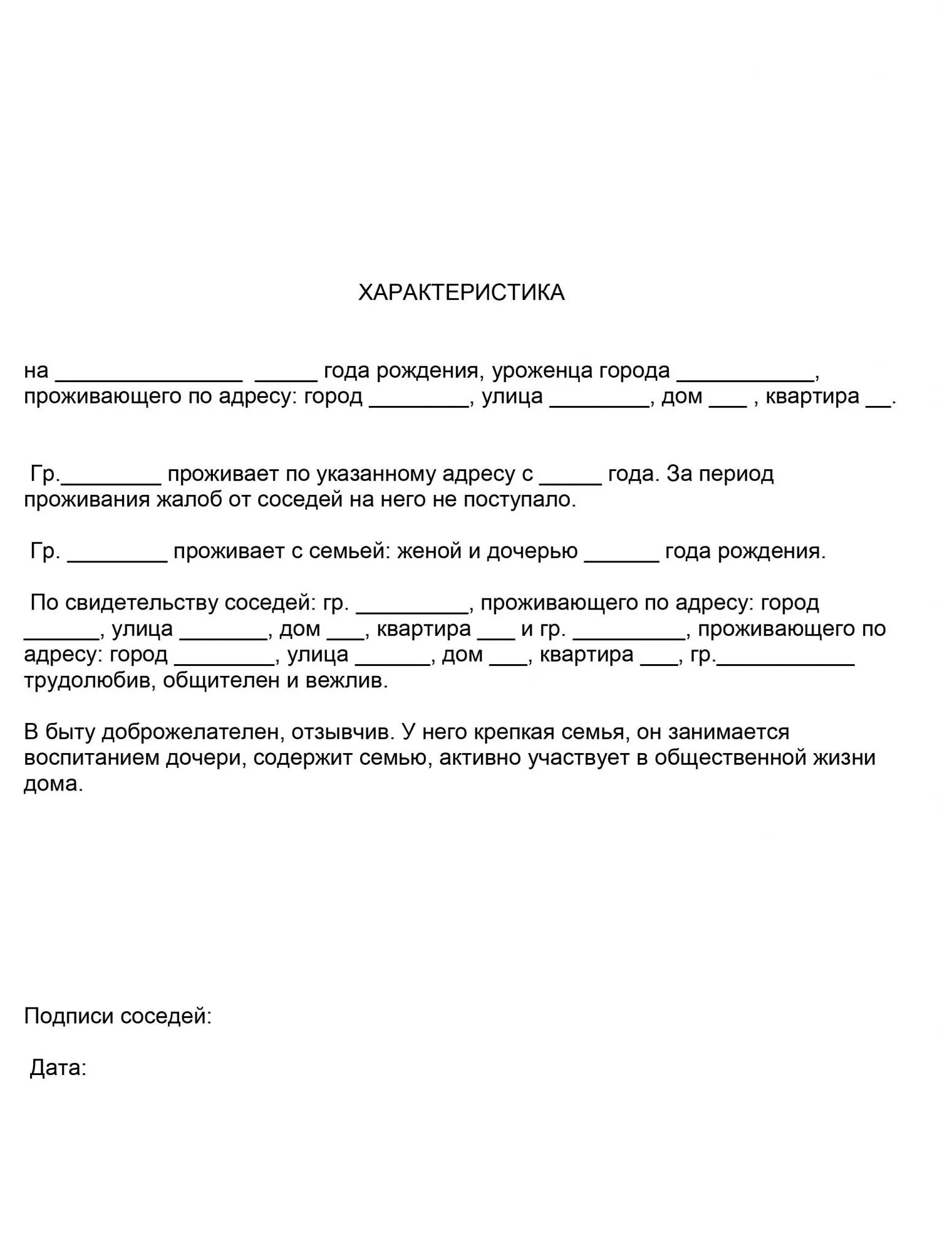 ХАРАКТЕРИСТИКА

на _______________ _____ года рождения, уроженца города ___________, проживающего по адресу: город ________, улица ________, дом ___ , квартира __.

Гр.________ проживает по указанному адресу с _____ года. За период проживания жалоб от соседей на него не поступало.

Гр. ________ проживает с семьей: женой и дочерью ______ года рождения.

По свидетельству соседей: гр. _________, проживающего по адресу: город ______, улица _______, дом ___, квартира ___ и гр. _________, проживающего по адресу: город ________, улица ______, дом ___, квартира ___, гр.___________ трудолюбив, общителен и вежлив.

В быту доброжелателен, отзывчив. У него крепкая семья, он занимается воспитанием дочери, содержит семью, активно участвует в общественной жизни дома.

Подписи соседей:

Дата: